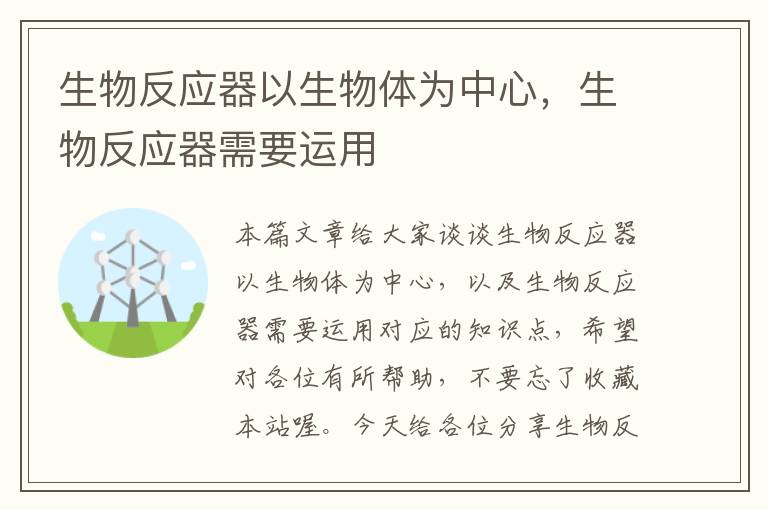 生物反应器以生物体为中心，生物反应器需要运用

本篇文章给大家谈谈生物反应器以生物体为中心，以及生物反应器需要运用对应的知识点，希望对各位有所帮助，不要忘了收藏本站喔。今天给各位分享生物反